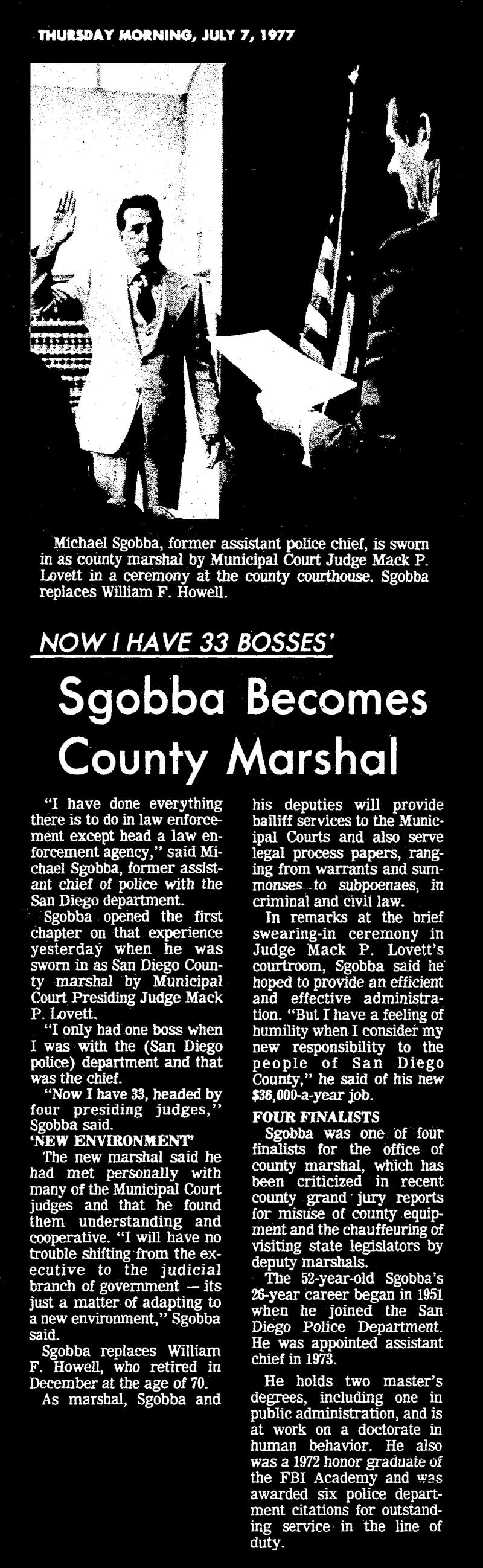 THURSDAY MORNING, JULY 7, 1977

Michael Sgobba, former assistant police chief, is sworn in as county marshal by Municipal Court Judge Mack P. Lovett in a ceremony at the county courthouse. Sgobba replaces William F. Howell.

NOW I HAVE 33 BOSSES'

Sgobba Becomes County Marshal

"I have done everything there is to do in law enforcement except head a law enforcement agency," said Michael Sgobba, former assistant chief of police with the San Diego department.

Sgobba opened the first chapter on that experience yesterday when he was sworn in as San Diego County marshal by Municipal Court Presiding Judge Mack P. Lovett.

"I only had one boss when I was with the (San Diego police) department and that was the chief.

"Now I have 33, headed by four presiding judges," Sgobba said.

'NEW ENVIRONMENT'

The new marshal said he had met personally with many of the Municipal Court judges and that he found them understanding and cooperative. "I will have no trouble shifting from the executive to the judicial branch of government — its just a matter of adapting to a new environment," Sgobba said.

Sgobba replaces William F. Howell, who retired in December at the age of 70.

As marshal, Sgobba and his deputies will provide bailiff services to the Municipal Courts and also serve legal process papers, ranging from warrants and summonses to subpoenaes, in criminal and civil law.

In remarks at the brief swearing-in ceremony in Judge Mack P. Lovett's courtroom, Sgobba said he hoped to provide an efficient and effective administration. "But I have a feeling of humility when I consider my new responsibility to the people of San Diego County," he said of his new $36,000-a-year job.

FOUR FINALISTS

Sgobba was one of four finalists for the office of county marshal, which has been criticized in recent county grand jury reports for misuse of county equipment and the chauffeuring of visiting state legislators by deputy marshals.

The 52-year-old Sgobba's 26-year career began in 1951 when he joined the San Diego Police Department. He was appointed assistant chief in 1973.

He holds two master's degrees, including one in public administration, and is at work on a doctorate in human behavior. He also was a 1972 honor graduate of the FBI Academy and was awarded six police department citations for outstanding service in the line of duty.